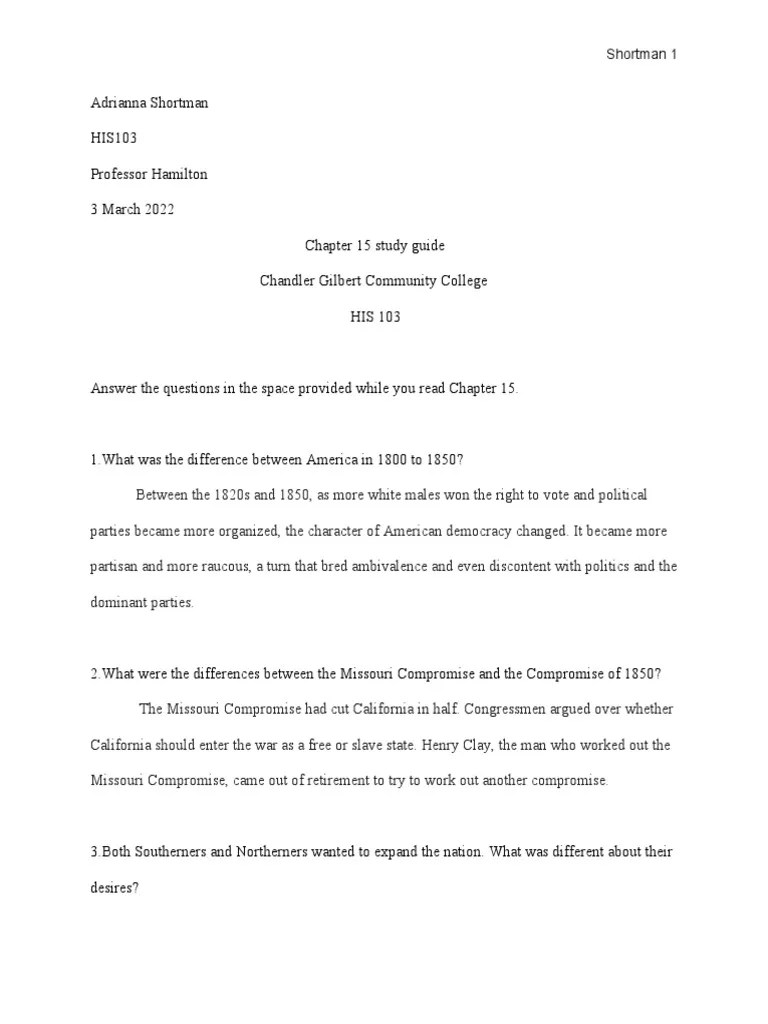 Shortman 1

Adrianna Shortman

HIS103

Professor Hamilton

3 March 2022

Chapter 15 study guide

Chandler Gilbert Community College

HIS 103

Answer the questions in the space provided while you read Chapter 15.

1.What was the difference between America in 1800 to 1850?

Between the 1820s and 1850, as more white males won the right to vote and political parties became more organized, the character of American democracy changed. It became more partisan and more raucous, a turn that bred ambivalence and even discontent with politics and the dominant parties.

2.What were the differences between the Missouri Compromise and the Compromise of 1850?

The Missouri Compromise had cut California in half. Congressmen argued over whether California should enter the war as a free or slave state. Henry Clay, the man who worked out the Missouri Compromise, came out of retirement to try to work out another compromise.

3.Both Southerners and Northerners wanted to expand the nation. What was different about their desires?